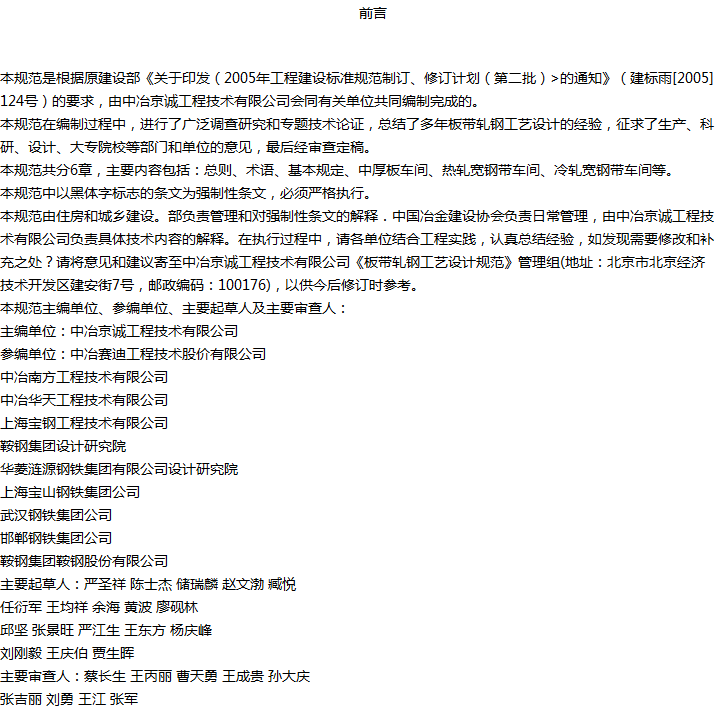 前言

本规范是根据原建设部《关于印发（2005年工程建设标准规范制订、修订计划（第二批）>的通知》（建标雨[2005]124号）的要求，由中冶京诚工程技术有限公司会同有关单位共同编制完成的。

本规范在编制过程中，进行了广泛调查研究和专题技术论证，总结了多年板带轧钢工艺设计的经验，征求了生产、科研、设计、大专院校等部门和单位的意见，最后经审查定稿。

本规范共分6章，主要内容包括：总则、术语、基本规定、中厚板车间、热轧宽钢带车间、冷轧宽钢带车间等。

本规范中以黑体字标志的条文为强制性条文，必须严格执行。

本规范由住房和城乡建设。部负责管理和对强制性条文的解释．中国冶金建设协会负责日常管理，由中冶京诚工程技术有限公司负责具体技术内容的解释。在执行过程中，请各单位结合工程实践，认真总结经验，如发现需要修改和补充之处？请将意见和建议寄至中冶京诚工程技术有限公司《板带轧钢工艺设计规范》管理组(地址：北京市北京经济技术开发区建安街7号，邮政编码：100176)，以供今后修订时参考。

本规范主编单位、参编单位、主要起草人及主要审查人：

主编单位：中冶京诚工程技术有限公司

参编单位：中冶赛迪工程技术股价有限公司

中冶南方工程技术有限公司

中冶华天工程技术有限公司

上海宝钢工程技术有限公司

鞍钢集团设计研究院

华菱涟源钢铁集团有限公司设计研究院

上海宝山钢铁集团公司

武汉钢铁集团公司

邯郸钢铁集团公司

鞍钢集团鞍钢股份有限公司

主要起草人：严圣祥 陈士杰 储瑞麟 赵文渤 臧悦

任衍军 王均祥 余海 黄波 廖砚林

邱坚 张景旺 严江生 王东方 杨庆峰

刘刚毅 王庆伯 贾生晖

主要审查人：蔡长生 王丙丽 曹天勇 王成贵 孙大庆

张吉丽 刘勇 王江 张军